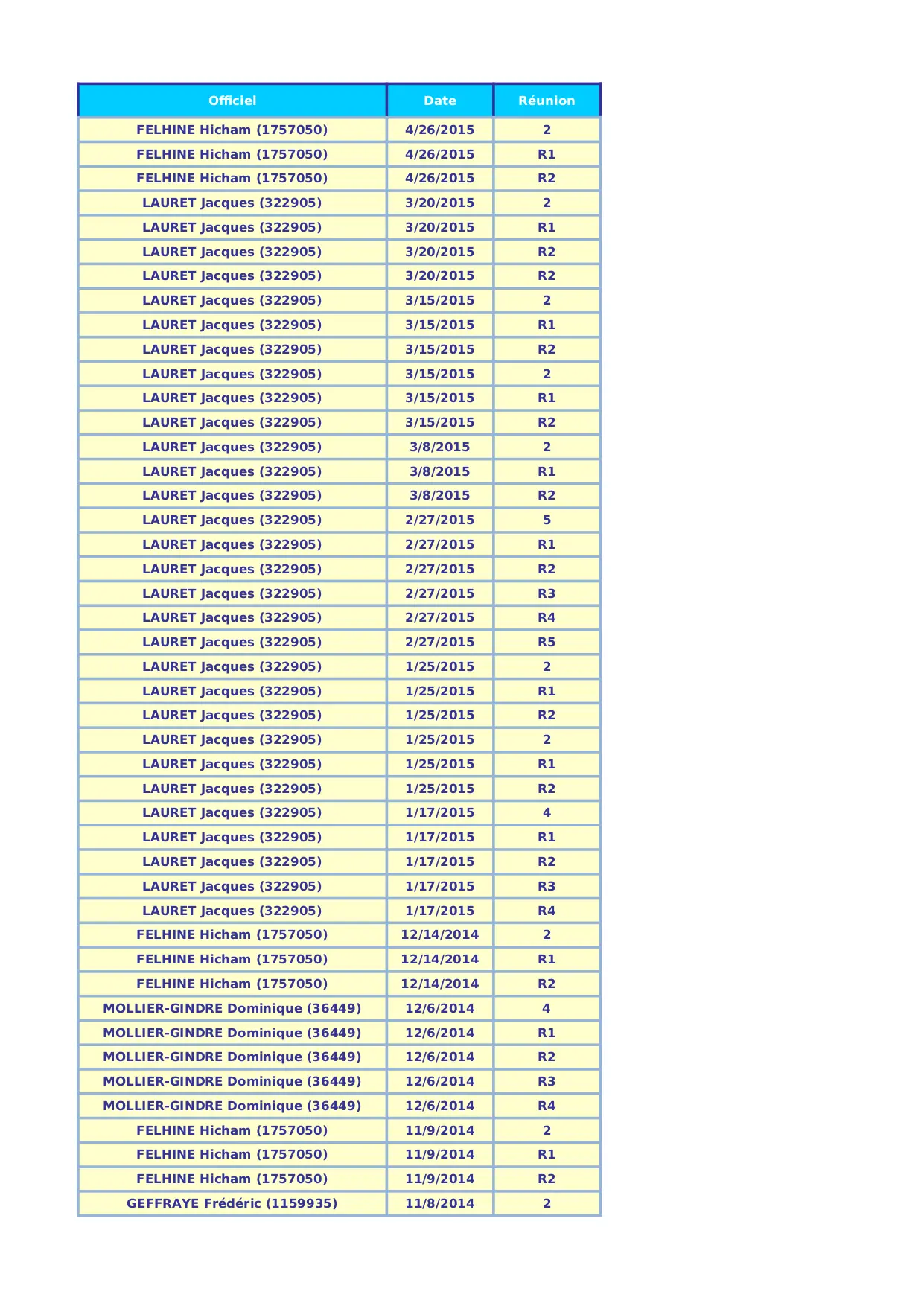 | Officiel | Date | Réunion |
|---|---|---|
| FELHINE Hicham (1757050) | 4/26/2015 | 2 |
| FELHINE Hicham (1757050) | 4/26/2015 | R1 |
| FELHINE Hicham (1757050) | 4/26/2015 | R2 |
| LAURET Jacques (322905) | 3/20/2015 | 2 |
| LAURET Jacques (322905) | 3/20/2015 | R1 |
| LAURET Jacques (322905) | 3/20/2015 | R2 |
| LAURET Jacques (322905) | 3/20/2015 | R2 |
| LAURET Jacques (322905) | 3/15/2015 | 2 |
| LAURET Jacques (322905) | 3/15/2015 | R1 |
| LAURET Jacques (322905) | 3/15/2015 | R2 |
| LAURET Jacques (322905) | 3/15/2015 | 2 |
| LAURET Jacques (322905) | 3/15/2015 | R1 |
| LAURET Jacques (322905) | 3/15/2015 | R2 |
| LAURET Jacques (322905) | 3/8/2015 | 2 |
| LAURET Jacques (322905) | 3/8/2015 | R1 |
| LAURET Jacques (322905) | 3/8/2015 | R2 |
| LAURET Jacques (322905) | 2/27/2015 | 5 |
| LAURET Jacques (322905) | 2/27/2015 | R1 |
| LAURET Jacques (322905) | 2/27/2015 | R2 |
| LAURET Jacques (322905) | 2/27/2015 | R3 |
| LAURET Jacques (322905) | 2/27/2015 | R4 |
| LAURET Jacques (322905) | 2/27/2015 | R5 |
| LAURET Jacques (322905) | 1/25/2015 | 2 |
| LAURET Jacques (322905) | 1/25/2015 | R1 |
| LAURET Jacques (322905) | 1/25/2015 | R2 |
| LAURET Jacques (322905) | 1/25/2015 | 2 |
| LAURET Jacques (322905) | 1/25/2015 | R1 |
| LAURET Jacques (322905) | 1/25/2015 | R2 |
| LAURET Jacques (322905) | 1/17/2015 | 4 |
| LAURET Jacques (322905) | 1/17/2015 | R1 |
| LAURET Jacques (322905) | 1/17/2015 | R2 |
| LAURET Jacques (322905) | 1/17/2015 | R3 |
| LAURET Jacques (322905) | 1/17/2015 | R4 |
| FELHINE Hicham (1757050) | 12/14/2014 | 2 |
| FELHINE Hicham (1757050) | 12/14/2014 | R1 |
| FELHINE Hicham (1757050) | 12/14/2014 | R2 |
| MOLLIER-GINDRE Dominique (36449) | 12/6/2014 | 4 |
| MOLLIER-GINDRE Dominique (36449) | 12/6/2014 | R1 |
| MOLLIER-GINDRE Dominique (36449) | 12/6/2014 | R2 |
| MOLLIER-GINDRE Dominique (36449) | 12/6/2014 | R3 |
| MOLLIER-GINDRE Dominique (36449) | 12/6/2014 | R4 |
| FELHINE Hicham (1757050) | 11/9/2014 | 2 |
| FELHINE Hicham (1757050) | 11/9/2014 | R1 |
| FELHINE Hicham (1757050) | 11/9/2014 | R2 |
| GEFFRAYE Frédéric (1159935) | 11/8/2014 | 2 |